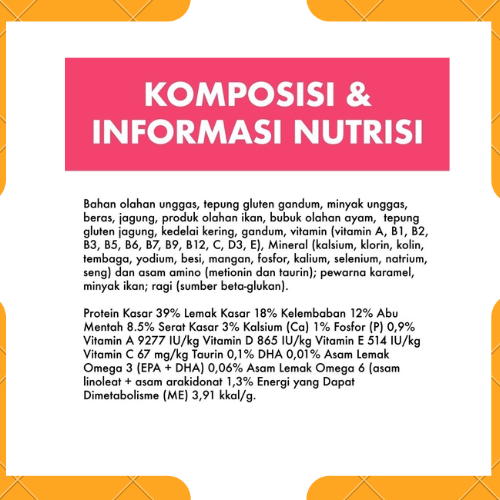 KOMPOSISI & INFORMASI NUTRISI

Bahan olahan unggas, tepung gluten gandum, minyak unggas, beras, jagung, produk olahan ikan, bubuk olahan ayam, tepung gluten jagung, kedelai kering, gandum, vitamin (vitamin A, B1, B2, B3, B5, B6, B7, B9, B12, C, D3, E), Mineral (kalsium, klorin, kolin, tembaga, yodium, besi, mangan, fosfor, kalium, selenium, natrium, seng) dan asam amino (metionin dan taurin); pewarna karamel, minyak ikan; ragi (sumber beta-glukan).

Protein Kasar 39% Lemak Kasar 18% Kelembaban 12% Abu Mentah 8.5% Serat Kasar 3% Kalsium (Ca) 1% Fosfor (P) 0,9% Vitamin A 9277 IU/kg Vitamin D 865 IU/kg Vitamin E 514 IU/kg Vitamin C 67 mg/kg Taurin 0,1% DHA 0,01% Asam Lemak Omega 3 (EPA + DHA) 0,06% Asam Lemak Omega 6 (asam linoleat + asam arakidonat 1,3% Energi yang Dapat Dimetabolisme (ME) 3,91 kkal/g.